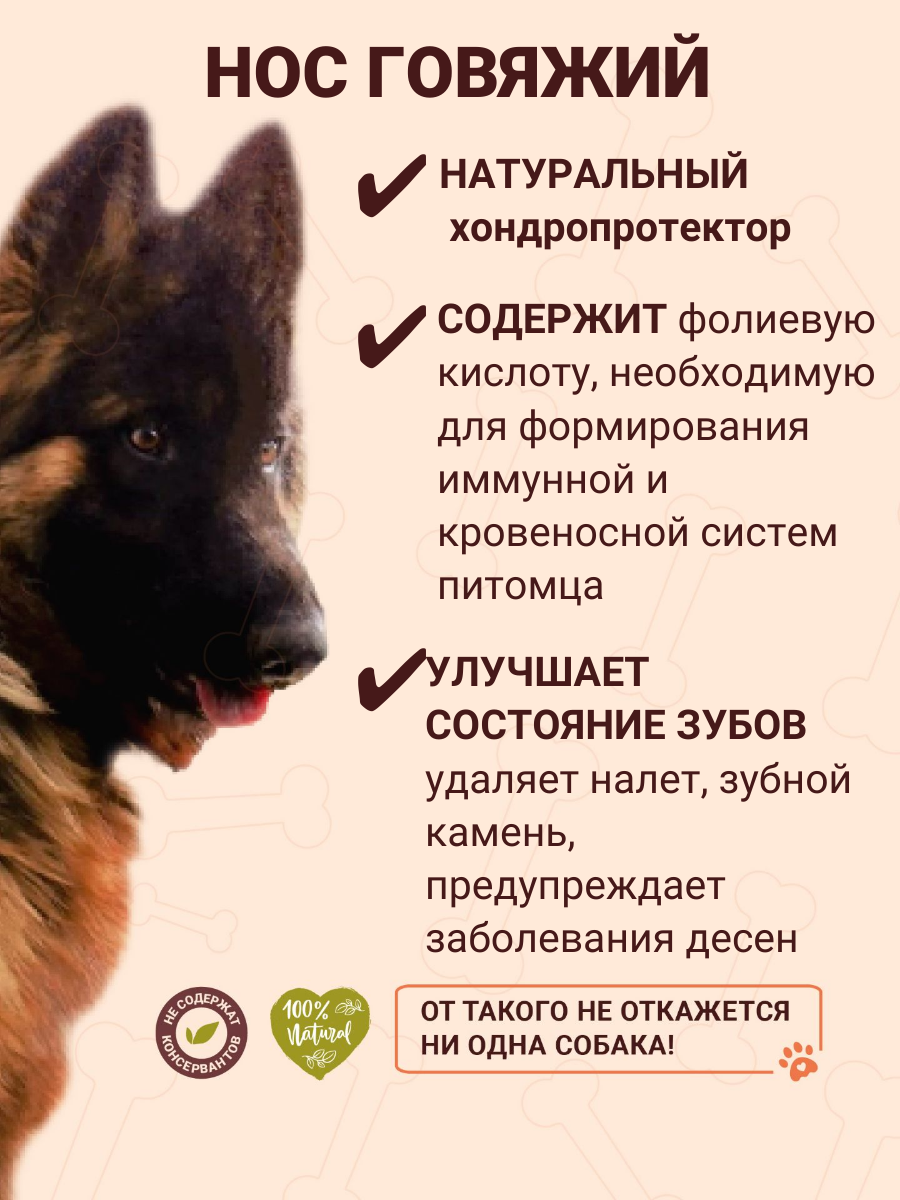 НОС ГОВЯЖИЙ

✔ НАТУРАЛЬНЫЙ хондропротектор

✔ СОДЕРЖИТ фолиевую кислоту, необходимую для формирования иммунной и кровеносной систем питомца

✔ УЛУЧШАЕТ СОСТОЯНИЕ ЗУБОВ удаляет налет, зубной камень, предупреждает заболевания десен

НЕ СОДЕРЖАТ КОНСЕРВАНТОВ

100% Natural

ОТ ТАКОГО НЕ ОТКАЖЕТСЯ НИ ОДНА СОБАКА!